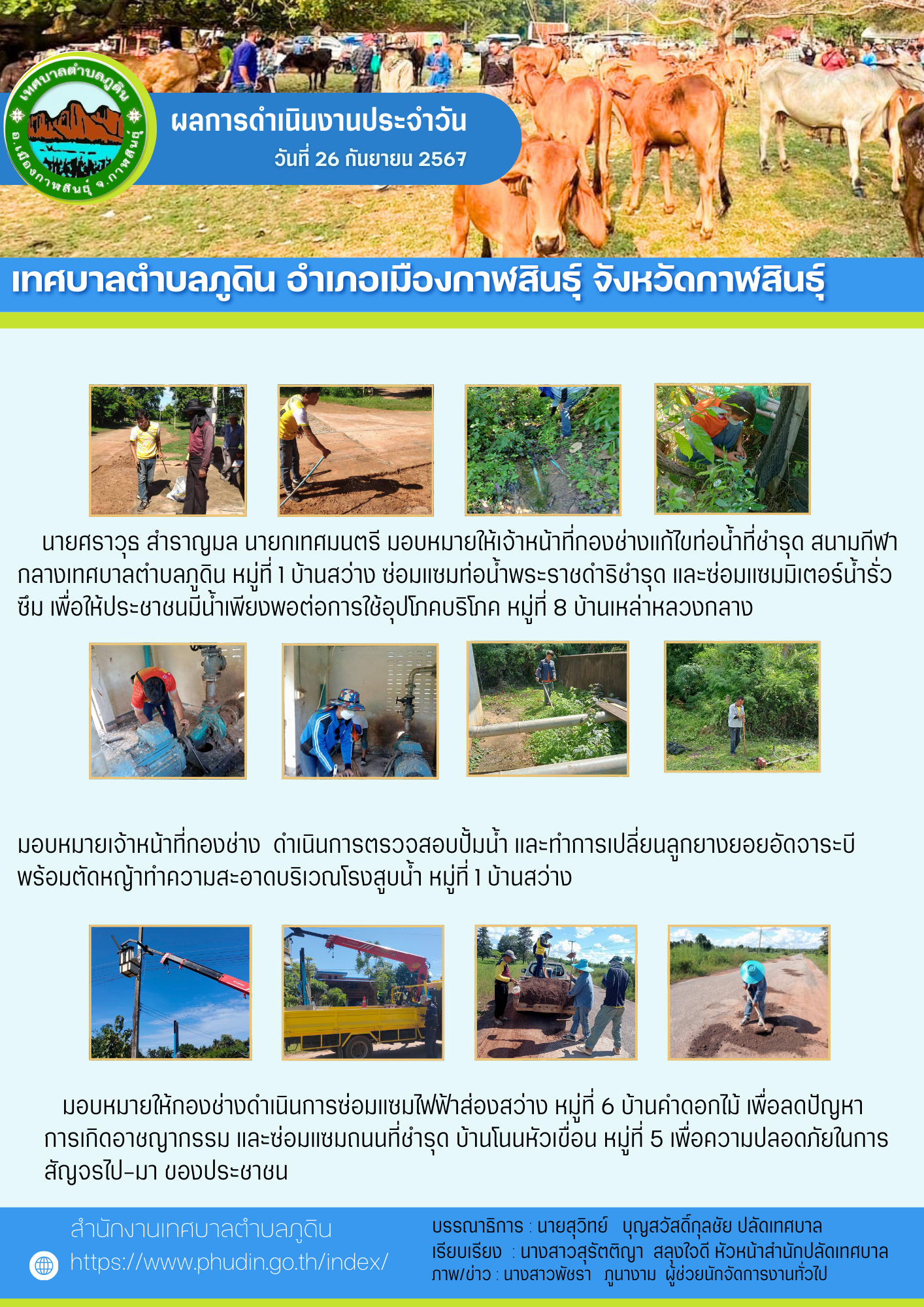 เทศบาลตำบลภูดิน อ.เมืองกาฬสินธุ์ จ.กาฬสินธุ์

ผลการดำเนินงานประจำวัน

วันที่ 26 กันยายน 2567

เทศบาลตำบลภูดิน อำเภอเมืองกาฬสินธุ์ จังหวัดกาฬสินธุ์

นายศราวุธ สำราญมล นายกเทศมนตรี มอบหมายให้เจ้าหน้าที่กองช่างแก้ไขท่อน้ำที่ชำรุด สนามกีฬากลางเทศบาลตำบลภูดิน หมู่ที่ 1 บ้านสว่าง ซ่อมแซมท่อน้ำพระราชดำริชำรุด และซ่อมแซมมิเตอร์น้ำรั่วซึม เพื่อให้ประชาชนมีน้ำเพียงพอต่อการใช้อุปโภคบริโภค หมู่ที่ 8 บ้านเหล่าหลวงกลาง

มอบหมายเจ้าหน้าที่กองช่าง ดำเนินการตรวจสอบปั้มน้ำ และทำการเปลี่ยนลูกยางยอยอัดจาระบี พร้อมตัดหญ้าทำความสะอาดบริเวณโรงสูบน้ำ หมู่ที่ 1 บ้านสว่าง

มอบหมายให้กองช่างดำเนินการซ่อมแซมไฟฟ้าส่องสว่าง หมู่ที่ 6 บ้านคำดอกไม้ เพื่อลดปัญหาการเกิดอาชญากรรม และซ่อมแซมถนนที่ชำรุด บ้านโนนหัวเขื่อน หมู่ที่ 5 เพื่อความปลอดภัยในการสัญจรไป-มา ของประชาชน

สำนักงานเทศบาลตำบลภูดิน
https://www.phudin.go.th/index/

บรรณาธิการ : นายสุวิทย์ บุญสวัสดิ์กุลชัย ปลัดเทศบาล
เรียบเรียง : นางสาวสุรัตติญา สลุงใจดี หัวหน้าสำนักปลัดเทศบาล
ภาพ/ข่าว : นางสาวพัชรา ภูนางาม ผู้ช่วยนักจัดการงานทั่วไป